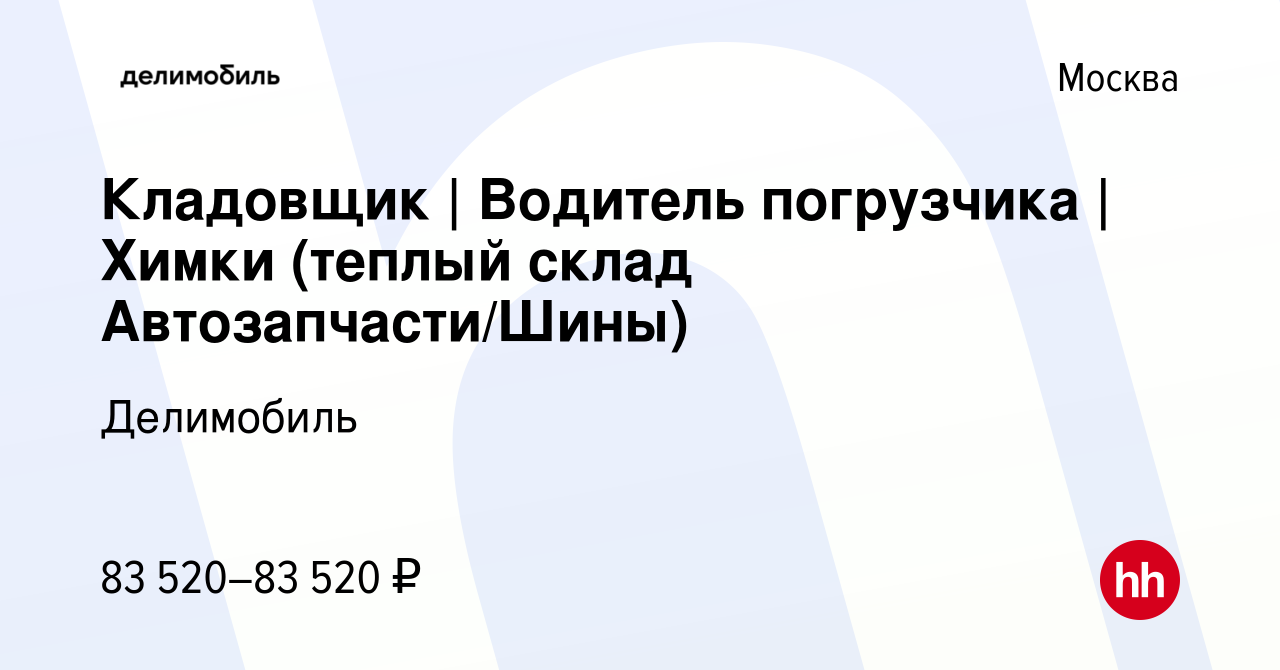 делимобиль

Москва

Кладовщик | Водитель погрузчика | Химки (теплый склад Автозапчасти/Шины)

Делимобиль

83 520–83 520 ₽

hh